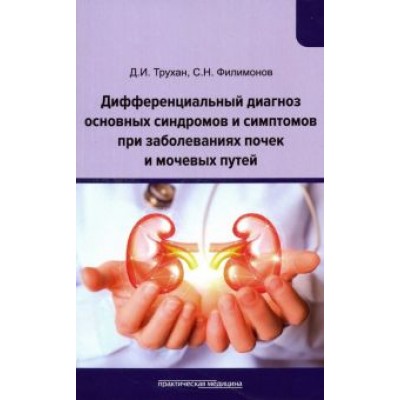 Д.И. Трухан, С.Н. Филимонов

Дифференциальный диагноз основных синдромов и симптомов при заболеваниях почек и мочевых путей

практическая медицина